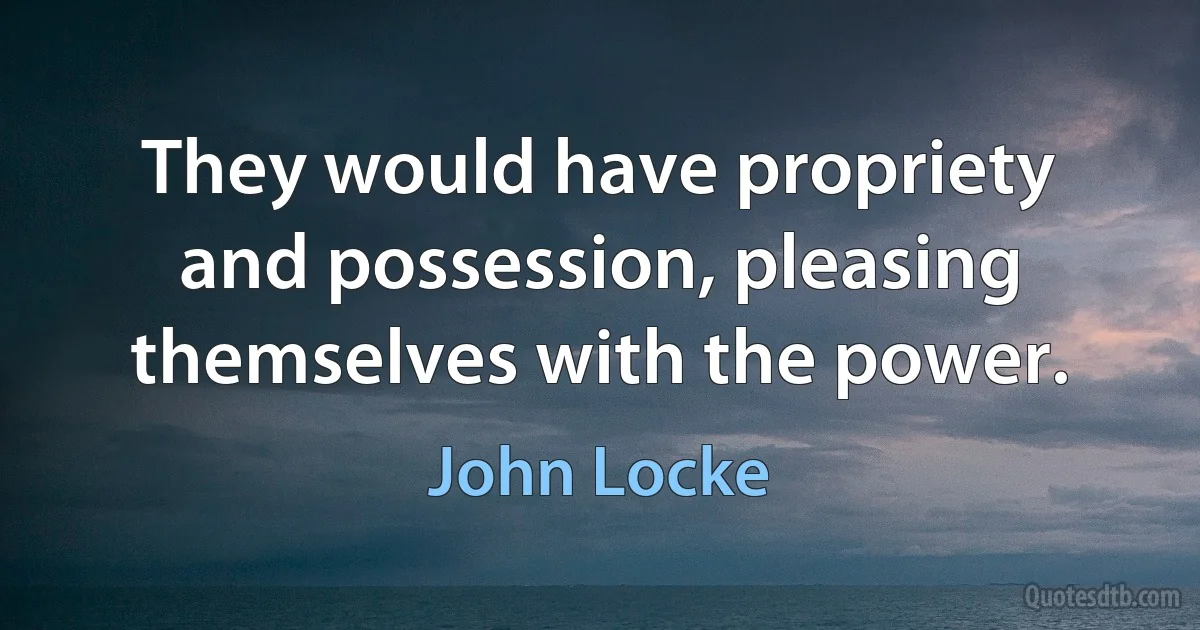 They would have propriety and possession, pleasing themselves with the power.

John Locke

Quotesdtb.com